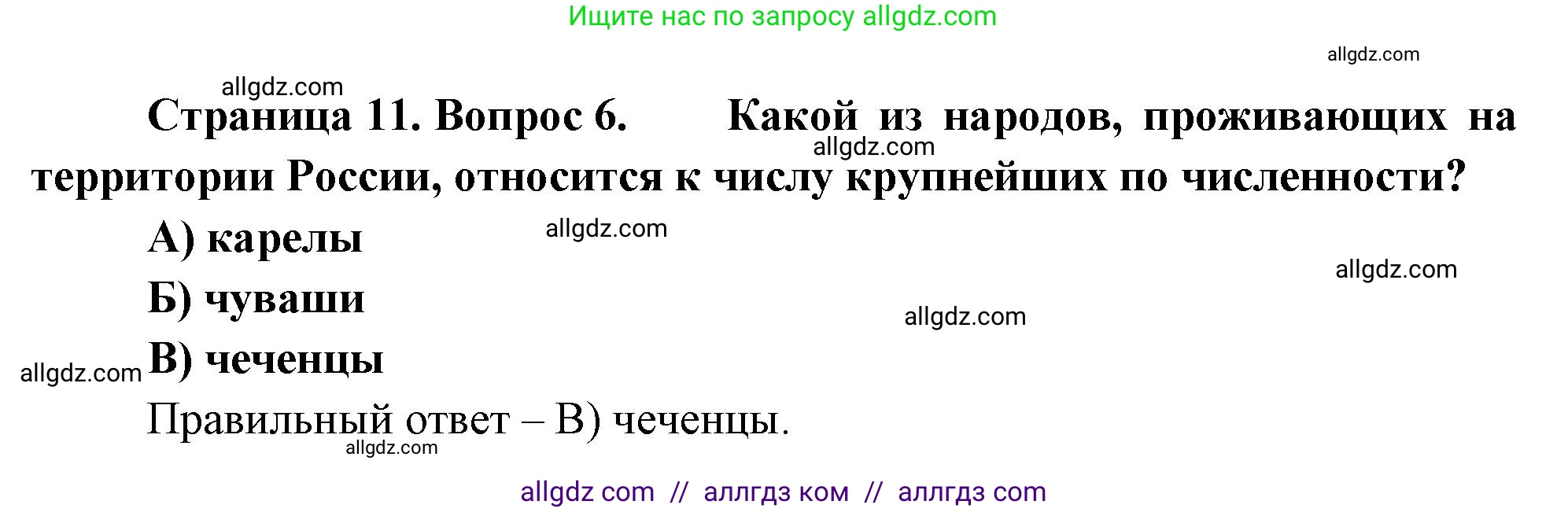 Ищите нас по запросу allgdz.com

allgdz.com

allgdz.com

Страница 11. Вопрос 6. Какой из народов, проживающих на территории России, относится к числу крупнейших по численности?

allgdz.com

А) карелы

allgdz.com

allgdz.com

Б) чуваши

allgdz.com

allgdz.com

В) чеченцы

Правильный ответ – В) чеченцы.

allgdz.com

allgdz com // аллгдз ком // аллгдз com